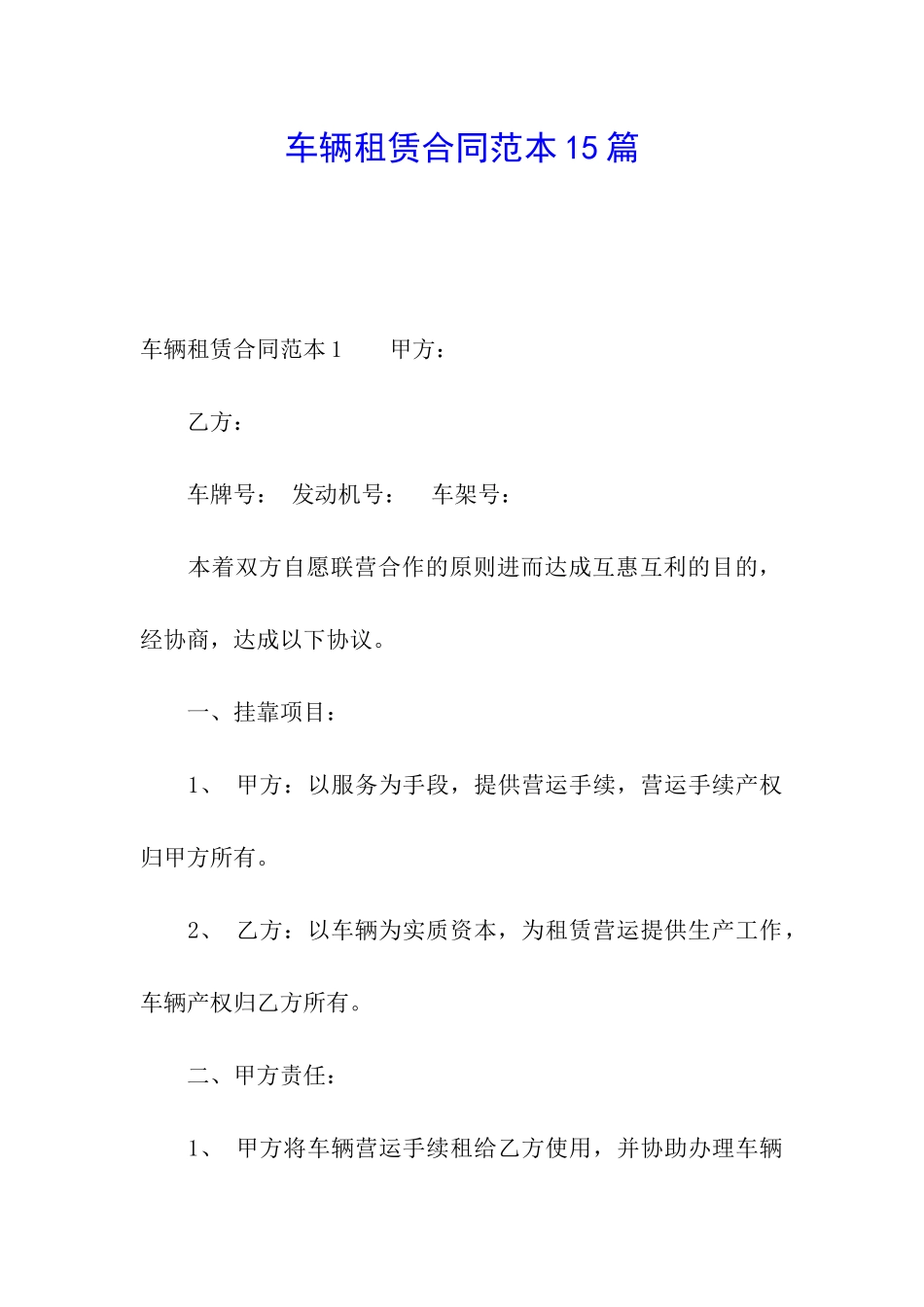 车辆租赁合同范本15篇

车辆租赁合同范本1　　甲方：

乙方：

车牌号：　发动机号：　　车架号：

本着双方自愿联营合作的原则进而达成互惠互利的目的，经协商，达成以下协议。

一、挂靠项目：

1、　甲方：以服务为手段，提供营运手续，营运手续产权归甲方所有。

2、　乙方：以车辆为实质资本，为租赁营运提供生产工作，车辆产权归乙方所有。

二、甲方责任：

1、　甲方将车辆营运手续租给乙方使用，并协助办理车辆